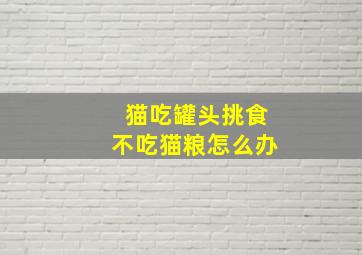 猫吃罐头挑食
不吃猫粮怎么办